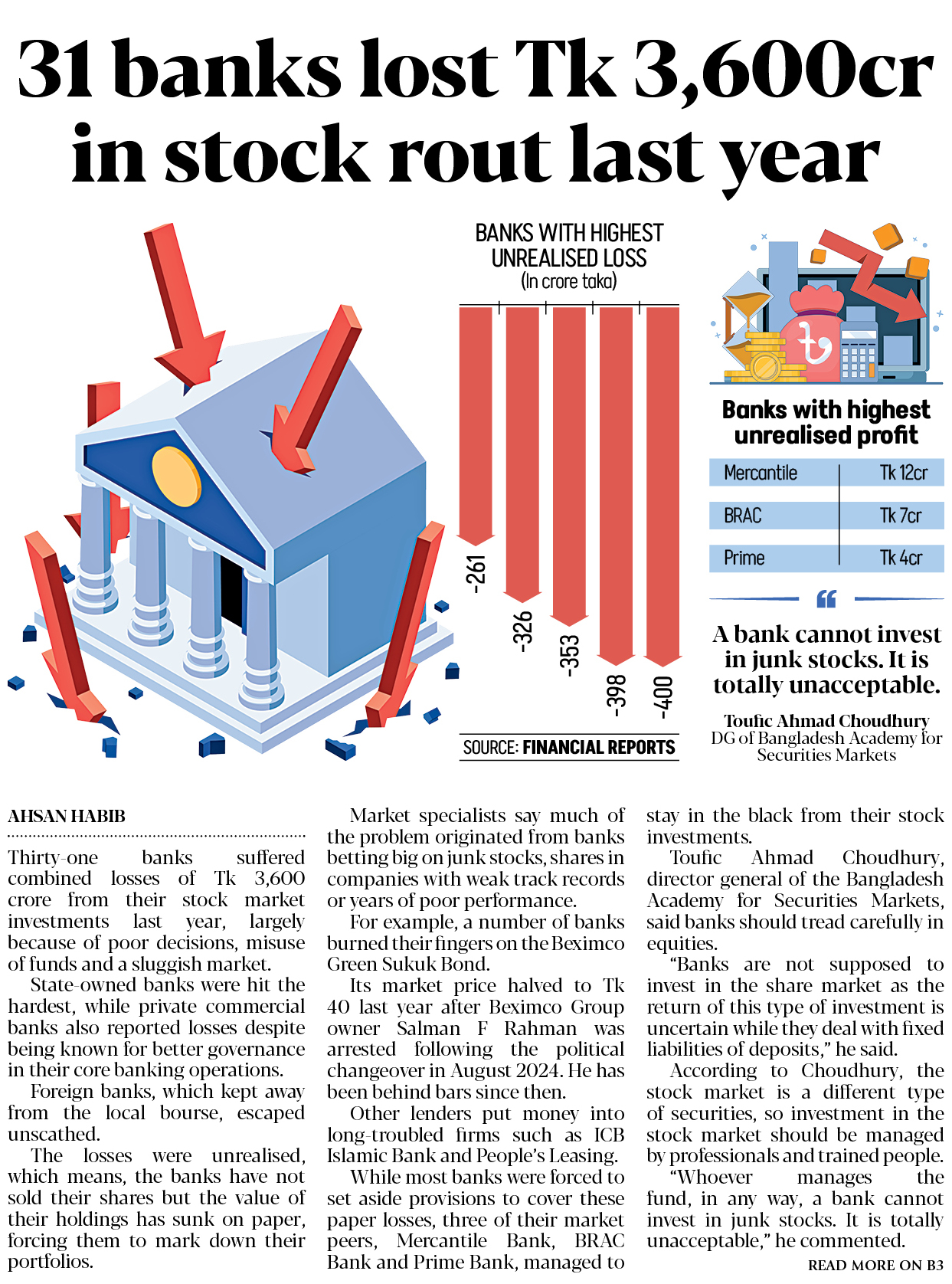 31 banks lost Tk 3,600cr in stock rout last year

BANKS WITH HIGHEST UNREALISED LOSS
(In crore taka)

-261
-326
-353
-398
-400

SOURCE: FINANCIAL REPORTS

Banks with highest unrealised profit

| Mercantile | Tk 12cr |
|---|---|
| BRAC | Tk 7cr |
| Prime | Tk 4cr |

A bank cannot invest in junk stocks. It is totally unacceptable.

Toufic Ahmad Choudhury
DG of Bangladesh Academy for Securities Markets

AHSAN HABIB

Thirty-one banks suffered combined losses of Tk 3,600 crore from their stock market investments last year, largely because of poor decisions, misuse of funds and a sluggish market.

State-owned banks were hit the hardest, while private commercial banks also reported losses despite being known for better governance in their core banking operations.

Foreign banks, which kept away from the local bourse, escaped unscathed.

The losses were unrealised, which means, the banks have not sold their shares but the value of their holdings has sunk on paper, forcing them to mark down their portfolios.

Market specialists say much of the problem originated from banks betting big on junk stocks, shares in companies with weak track records or years of poor performance.

For example, a number of banks burned their fingers on the Beximco Green Sukuk Bond.

Its market price halved to Tk 40 last year after Beximco Group owner Salman F Rahman was arrested following the political changeover in August 2024. He has been behind bars since then.

Other lenders put money into long-troubled firms such as ICB Islamic Bank and People's Leasing.

While most banks were forced to set aside provisions to cover these paper losses, three of their market peers, Mercantile Bank, BRAC Bank and Prime Bank, managed to stay in the black from their stock investments.

Toufic Ahmad Choudhury, director general of the Bangladesh Academy for Securities Markets, said banks should tread carefully in equities.

"Banks are not supposed to invest in the share market as the return of this type of investment is uncertain while they deal with fixed liabilities of deposits," he said.

According to Choudhury, the stock market is a different type of securities, so investment in the stock market should be managed by professionals and trained people.

"Whoever manages the fund, in any way, a bank cannot invest in junk stocks. It is totally unacceptable," he commented.

READ MORE ON B3